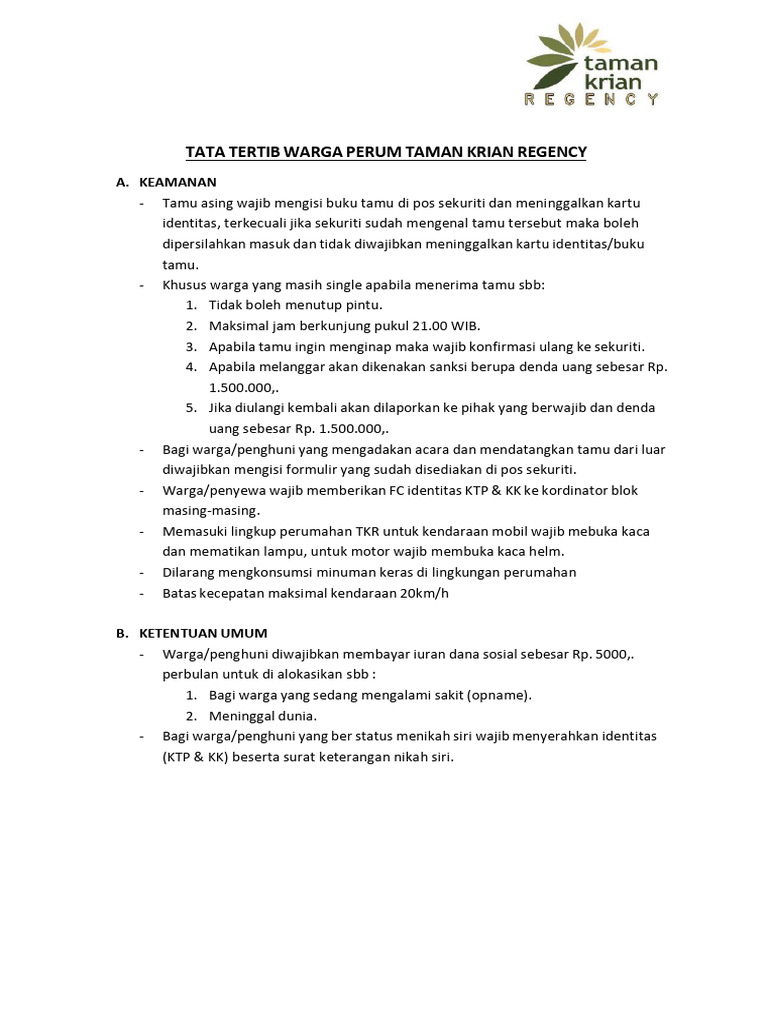 taman krian
REGENCY

TATA TERTIB WARGA PERUM TAMAN KRIAN REGENCY

A. KEAMANAN

- Tamu asing wajib mengisi buku tamu di pos sekuriti dan meninggalkan kartu identitas, terkecuali jika sekuriti sudah mengenal tamu tersebut maka boleh dipersilahkan masuk dan tidak diwajibkan meninggalkan kartu identitas/buku tamu.
- Khusus warga yang masih single apabila menerima tamu sbb:
 1. Tidak boleh menutup pintu.
 2. Maksimal jam berkunjung pukul 21.00 WIB.
 3. Apabila tamu ingin menginap maka wajib konfirmasi ulang ke sekuriti.
 4. Apabila melanggar akan dikenakan sanksi berupa denda uang sebesar Rp. 1.500.000,.
 5. Jika diulangi kembali akan dilaporkan ke pihak yang berwajib dan denda uang sebesar Rp. 1.500.000,.
- Bagi warga/penghuni yang mengadakan acara dan mendatangkan tamu dari luar diwajibkan mengisi formulir yang sudah disediakan di pos sekuriti.
- Warga/penyewa wajib memberikan FC identitas KTP & KK ke kordinator blok masing-masing.
- Memasuki lingkup perumahan TKR untuk kendaraan mobil wajib mebuka kaca dan mematikan lampu, untuk motor wajib membuka kaca helm.
- Dilarang mengkonsumsi minuman keras di lingkungan perumahan
- Batas kecepatan maksimal kendaraan 20km/h

B. KETENTUAN UMUM

- Warga/penghuni diwajibkan membayar iuran dana sosial sebesar Rp. 5000,. perbulan untuk di alokasikan sbb :
 1. Bagi warga yang sedang mengalami sakit (opname).
 2. Meninggal dunia.
- Bagi warga/penghuni yang ber status menikah siri wajib menyerahkan identitas (KTP & KK) beserta surat keterangan nikah siri.